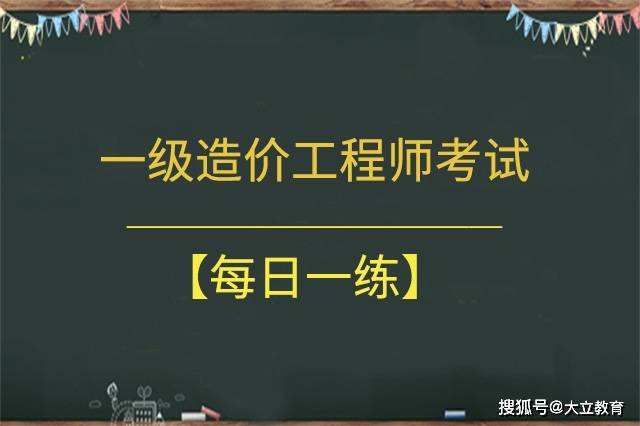 一级造价工程师考试

【每日一练】

搜狐号@大立教育